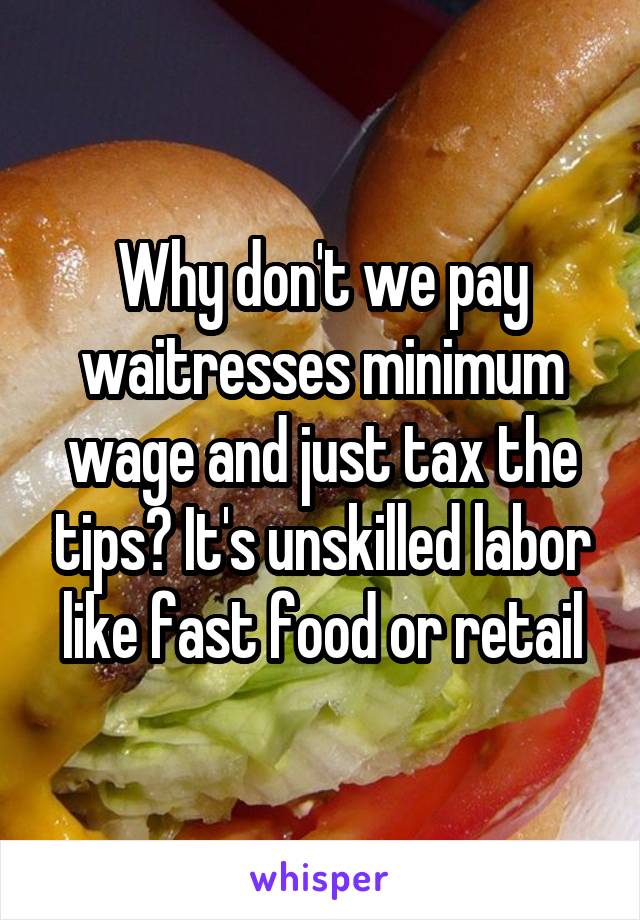 Why don't we pay waitresses minimum wage and just tax the tips? It's unskilled labor like fast food or retail

whisper